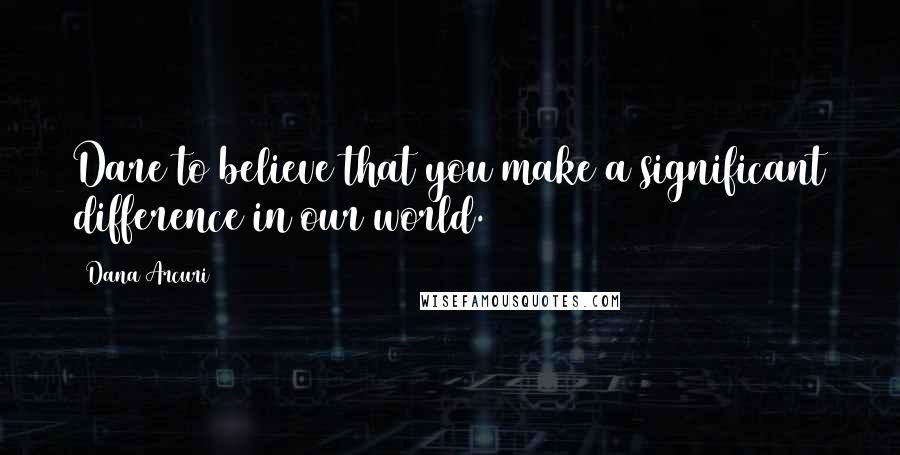 Dare to believe that you make a significant difference in our world.

Dana Arcuri

WISEFAMOUSQUOTES.COM